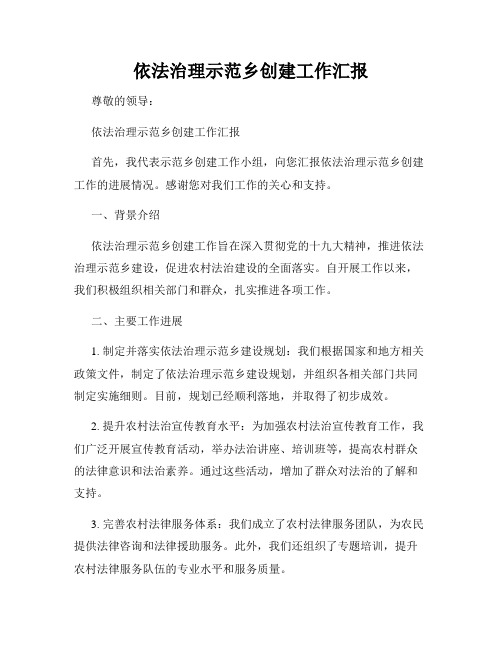 依法治理示范乡创建工作汇报

尊敬的领导：

依法治理示范乡创建工作汇报

首先，我代表示范乡创建工作小组，向您汇报依法治理示范乡创建工作的进展情况。感谢您对我们工作的关心和支持。

一、背景介绍

依法治理示范乡创建工作旨在深入贯彻党的十九大精神，推进依法治理示范乡建设，促进农村法治建设的全面落实。自开展工作以来，我们积极组织相关部门和群众，扎实推进各项工作。

二、主要工作进展

1. 制定并落实依法治理示范乡建设规划：我们根据国家和地方相关政策文件，制定了依法治理示范乡建设规划，并组织各相关部门共同制定实施细则。目前，规划已经顺利落地，并取得了初步成效。

2. 提升农村法治宣传教育水平：为加强农村法治宣传教育工作，我们广泛开展宣传教育活动，举办法治讲座、培训班等，提高农村群众的法律意识和法治素养。通过这些活动，增加了群众对法治的了解和支持。

3. 完善农村法律服务体系：我们成立了农村法律服务团队，为农民提供法律咨询和法律援助服务。此外，我们还组织了专题培训，提升农村法律服务队伍的专业水平和服务质量。